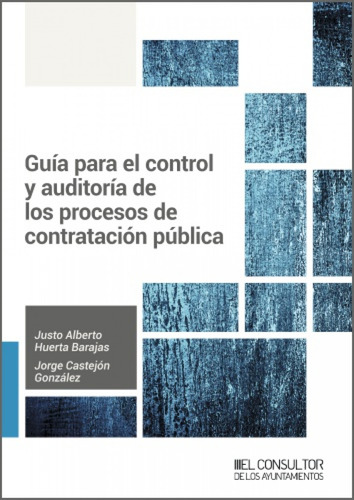 Guía para el control y auditoría de los procesos de contratación pública

Justo Alberto Huerta Barajas

Jorge Castejón González

EL CONSULTOR DE LOS AYUNTAMIENTOS